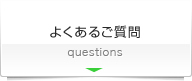 よくあるご質問

questions